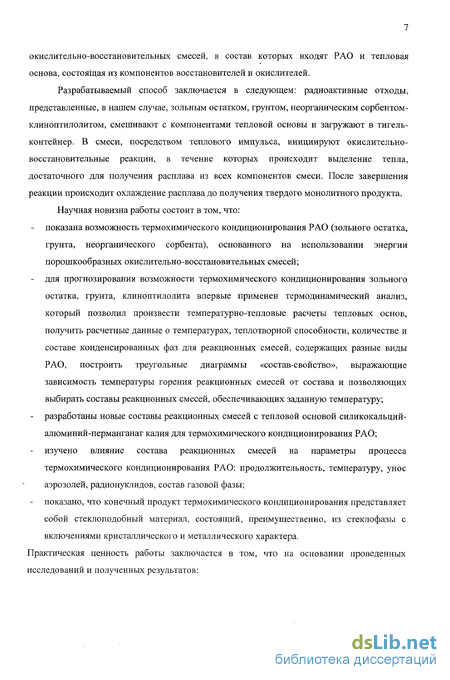 7

окислительно-восстановительных смесей, в состав которых входят РАО и тепловая основа, состоящая из компонентов восстановителей и окислителей.

Разрабатываемый способ заключается в следующем: радиоактивные отходы, представленные, в нашем случае, зольным остатком, грунтом, неорганическим сорбентом-клиноптилолитом, смешивают с компонентами тепловой основы и загружают в тигель-контейнер. В смеси, посредством теплового импульса, инициируют окислительно-восстановительные реакции, в течение которых происходит выделение тепла, достаточного для получения расплава из всех компонентов смеси. После завершения реакции происходит охлаждение расплава до получения твердого монолитного продукта.

Научная новизна работы состоит в том, что:

- показана возможность термохимического кондиционирования РАО (зольного остатка, грунта, неорганического сорбента), основанного на использовании энергии порошкообразных окислительно-восстановительных смесей;

- для прогнозирования возможности термохимического кондиционирования зольного остатка, грунта, клиноптилолита впервые применен термодинамический анализ, который позволил произвести температурно-тепловые расчеты тепловых основ, получить расчетные данные о температурах, теплотворной способности, количестве и составе конденсированных фаз для реакционных смесей, содержащих разные виды РАО, построить треугольные диаграммы «состав-свойство», выражающие зависимость температуры горения реакционных смесей от состава и позволяющих выбирать составы реакционных смесей, обеспечивающих заданную температуру;

- разработаны новые составы реакционных смесей с тепловой основой силикокальций-алюминий-перманганат калия для термохимического кондиционирования РАО;

- изучено влияние состава реакционных смесей на параметры процесса термохимического кондиционирования РАО: продолжительность, температуру, унос аэрозолей, радионуклидов, состав газовой фазы;

- показано, что конечный продукт термохимического кондиционирования представляет собой стеклоподобный материал, состоящий, преимущественно, из стеклофазы с включениями кристаллического и металлического характера.

Практическая ценность работы заключается в том, что на основании проведенных исследований и полученных результатов:

dsLib.net
библиотека диссертаций